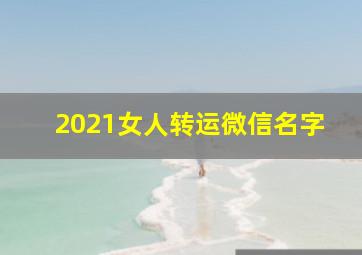 2021女人转运微信名字